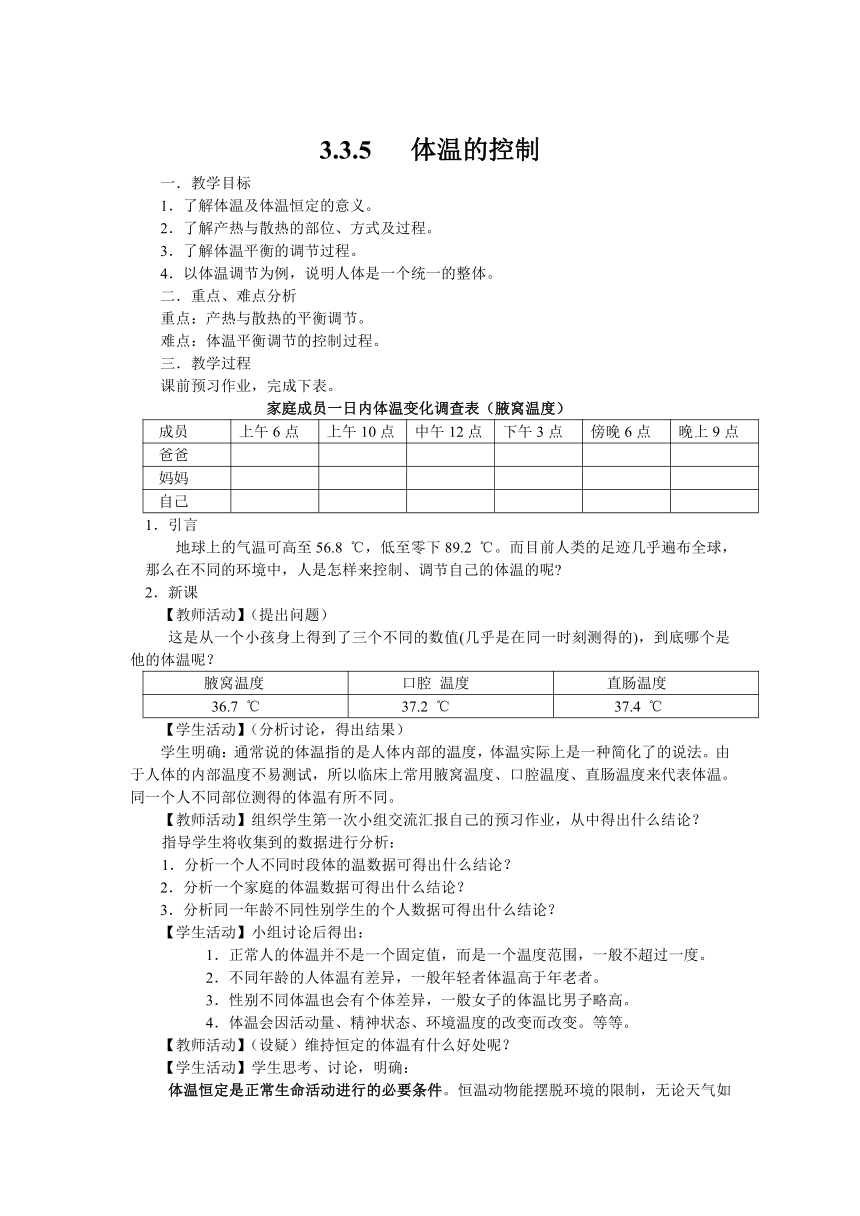 3.3.5　体温的控制

一．教学目标
1．了解体温及体温恒定的意义。
2．了解产热与散热的部位、方式及过程。
3．了解体温平衡的调节过程。
4．以体温调节为例，说明人体是一个统一的整体。
二．重点、难点分析
重点：产热与散热的平衡调节。
难点：体温平衡调节的控制过程。
三．教学过程
课前预习作业，完成下表。

家庭成员一日内体温变化调查表（腋窝温度）

| 成员 | 上午 6 点 | 上午 10 点 | 中午 12 点 | 下午 3 点 | 傍晚 6 点 | 晚上 9 点 |
|---|---|---|---|---|---|---|
| 爸爸 | | | | | | |
| 妈妈 | | | | | | |
| 自己 | | | | | | |

1．引言
地球上的气温可高至 56.8 ℃，低至零下 89.2 ℃。而目前人类的足迹几乎遍布全球，那么在不同的环境中，人是怎样来控制、调节自己的体温的呢?
2．新课
【教师活动】(提出问题)
这是从一个小孩身上得到了三个不同的数值(几乎是在同一时刻测得的)，到底哪个是他的体温呢？

| 腋窝温度 | 口腔 温度 | 直肠温度 |
|---|---|---|
| 36.7 ℃ | 37.2 ℃ | 37.4 ℃ |

【学生活动】(分析讨论，得出结果）
学生明确：通常说的体温指的是人体内部的温度，体温实际上是一种简化了的说法。由于人体的内部温度不易测试，所以临床上常用腋窝温度、口腔温度、直肠温度来代表体温。同一个人不同部位测得的体温有所不同。
【教师活动】组织学生第一次小组交流汇报自己的预习作业，从中得出什么结论？
指导学生将收集到的数据进行分析：
1．分析一个人不同时段体的温数据可得出什么结论？
2．分析一个家庭的体温数据可得出什么结论？
3．分析同一年龄不同性别学生的个人数据可得出什么结论？
【学生活动】小组讨论后得出：
1．正常人的体温并不是一个固定值，而是一个温度范围，一般不超过一度。
2．不同年龄的人体温有差异，一般年轻者体温高于年老者。
3．性别不同体温也会有个体差异，一般女子的体温比男子略高。
4．体温会因活动量、精神状态、环境温度的改变而改变。等等。
【教师活动】(设疑）维持恒定的体温有什么好处呢？
【学生活动】学生思考、讨论，明确：
体温恒定是正常生命活动进行的必要条件。恒温动物能摆脱环境的限制，无论天气如